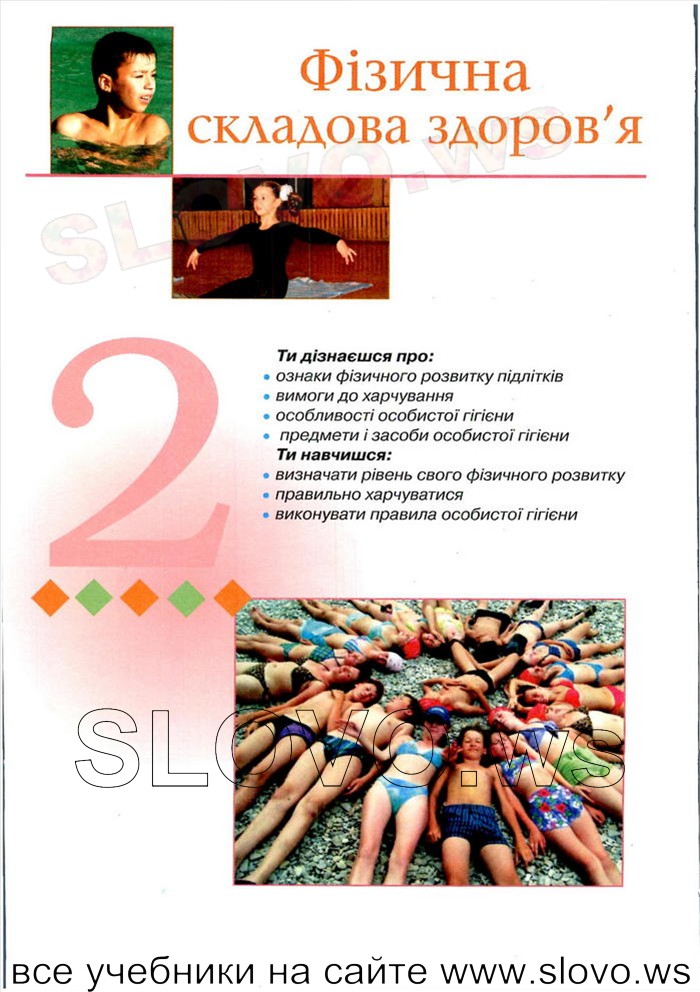 Фізична складова здоров'я

SLOVO.WS

2

Ти дізнаєшся про:
• ознаки фізичного розвитку підлітків
• вимоги до харчування
• особливості особистої гігієни
• предмети і засоби особистої гігієни
Ти навчишся:
• визначати рівень свого фізичного розвитку
• правильно харчуватися
• виконувати правила особистої гігієни

SLOVO.WS

все учебники на сайте www.slovo.ws